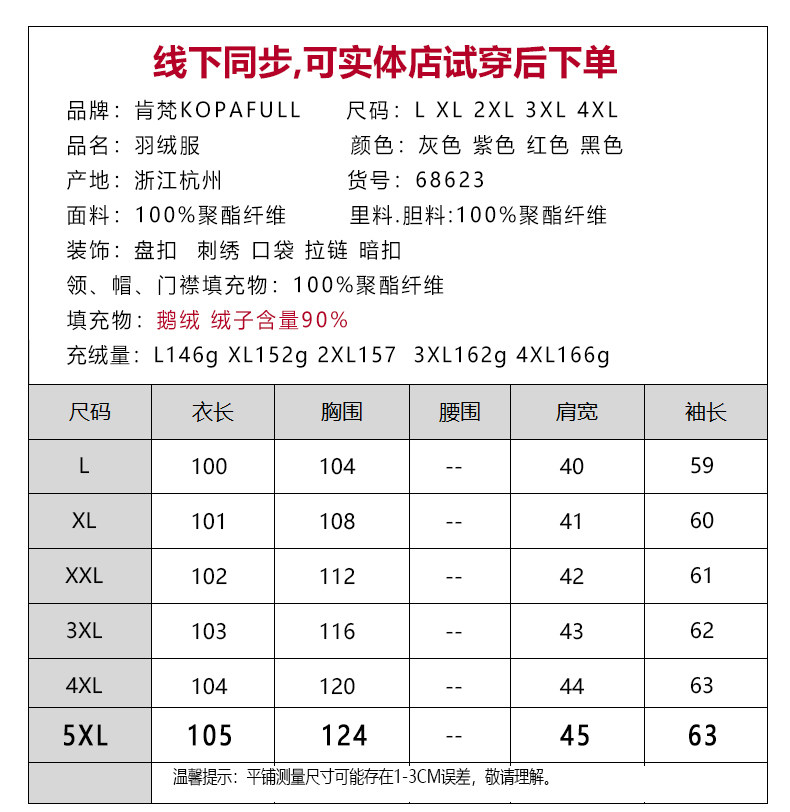 线下同步,可实体店试穿后下单

品牌：肯梵KOPAFULL　　尺码：L XL 2XL 3XL 4XL

品名：羽绒服　　颜色：灰色 紫色 红色 黑色

产地：浙江杭州　　货号：68623

面料：100%聚酯纤维　　里料.胆料:100%聚酯纤维

装饰：盘扣 刺绣 口袋 拉链 暗扣

领、帽、门襟填充物：100%聚酯纤维

填充物：鹅绒 绒子含量90%

充绒量：L146g XL152g 2XL157 3XL162g 4XL166g

| 尺码 | 衣长 | 胸围 | 腰围 | 肩宽 | 袖长 |
|---|---|---|---|---|---|
| L | 100 | 104 | -- | 40 | 59 |
| XL | 101 | 108 | -- | 41 | 60 |
| XXL | 102 | 112 | -- | 42 | 61 |
| 3XL | 103 | 116 | -- | 43 | 62 |
| 4XL | 104 | 120 | -- | 44 | 63 |
| 5XL | 105 | 124 | -- | 45 | 63 |

温馨提示：平铺测量尺寸可能存在1-3CM误差，敬请理解。